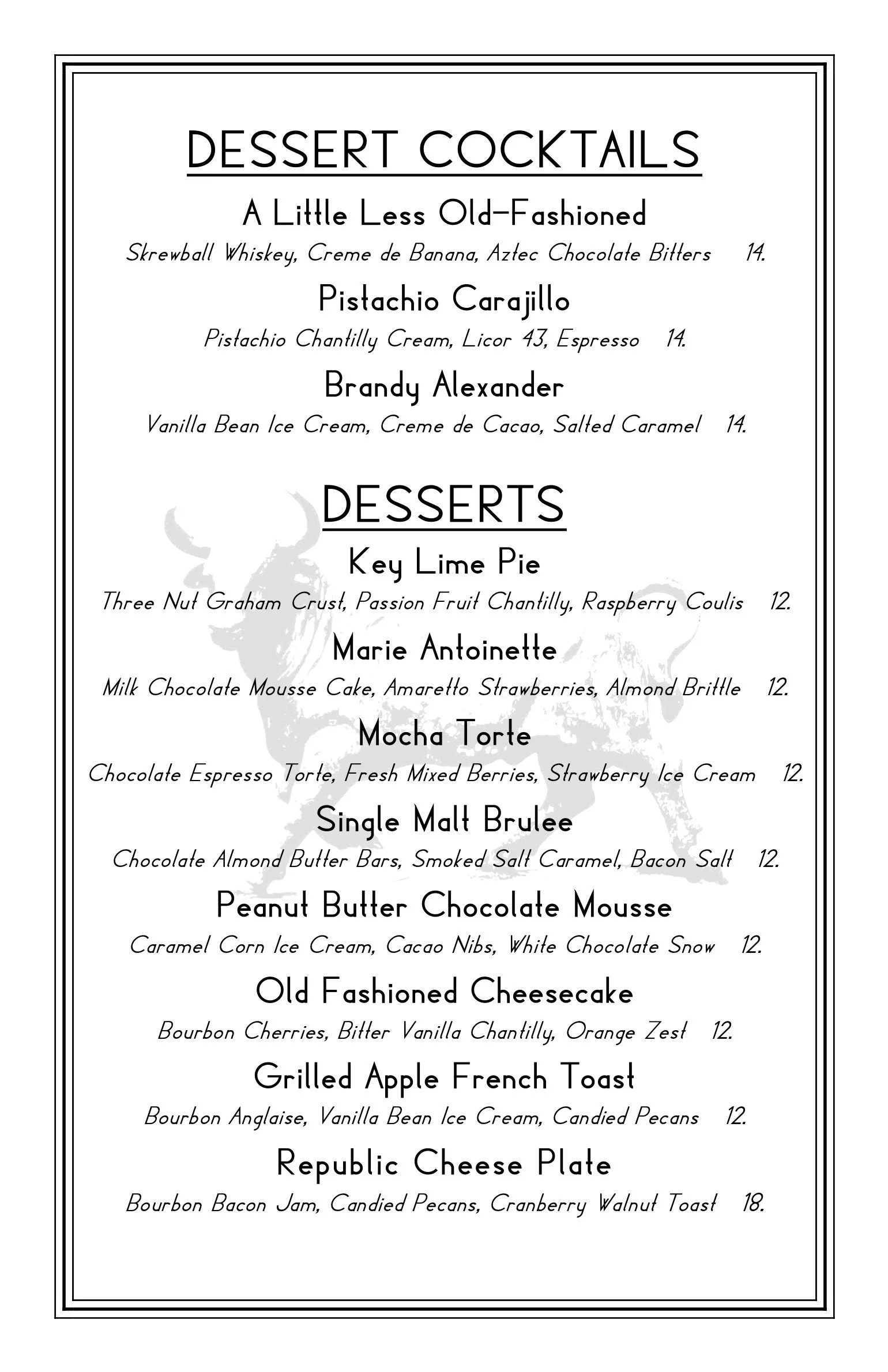 DESSERT COCKTAILS

A Little Less Old-Fashioned
Skrewball Whiskey, Creme de Banana, Aztec Chocolate Bitters 14.

Pistachio Carajillo
Pistachio Chantilly Cream, Licor 43, Espresso 14.

Brandy Alexander
Vanilla Bean Ice Cream, Creme de Cacao, Salted Caramel 14.

DESSERTS

Key Lime Pie
Three Nut Graham Crust, Passion Fruit Chantilly, Raspberry Coulis 12.

Marie Antoinette
Milk Chocolate Mousse Cake, Amaretto Strawberries, Almond Brittle 12.

Mocha Torte
Chocolate Espresso Torte, Fresh Mixed Berries, Strawberry Ice Cream 12.

Single Malt Brulee
Chocolate Almond Butter Bars, Smoked Salt Caramel, Bacon Salt 12.

Peanut Butter Chocolate Mousse
Caramel Corn Ice Cream, Cacao Nibs, White Chocolate Snow 12.

Old Fashioned Cheesecake
Bourbon Cherries, Bitter Vanilla Chantilly, Orange Zest 12.

Grilled Apple French Toast
Bourbon Anglaise, Vanilla Bean Ice Cream, Candied Pecans 12.

Republic Cheese Plate
Bourbon Bacon Jam, Candied Pecans, Cranberry Walnut Toast 18.